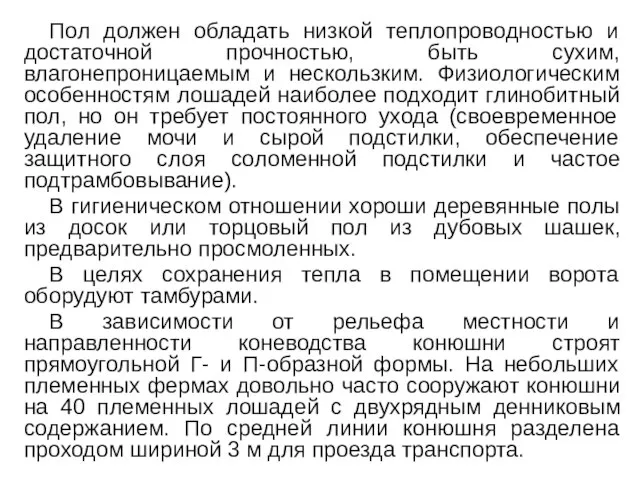 Пол должен обладать низкой теплопроводностью и достаточной прочностью, быть сухим, влагонепроницаемым и нескользким. Физиологическим особенностям лошадей наиболее подходит глинобитный пол, но он требует постоянного ухода (своевременное удаление мочи и сырой подстилки, обеспечение защитного слоя соломенной подстилки и частое подтрамбовывание).

В гигиеническом отношении хороши деревянные полы из досок или торцовый пол из дубовых шашек, предварительно просмоленных.

В целях сохранения тепла в помещении ворота оборудуют тамбурами.

В зависимости от рельефа местности и направленности коневодства конюшни строят прямоугольной Г- и П-образной формы. На небольших племенных фермах довольно часто сооружают конюшни на 40 племенных лошадей с двухрядным денниковым содержанием. По средней линии конюшня разделена проходом шириной 3 м для проезда транспорта.